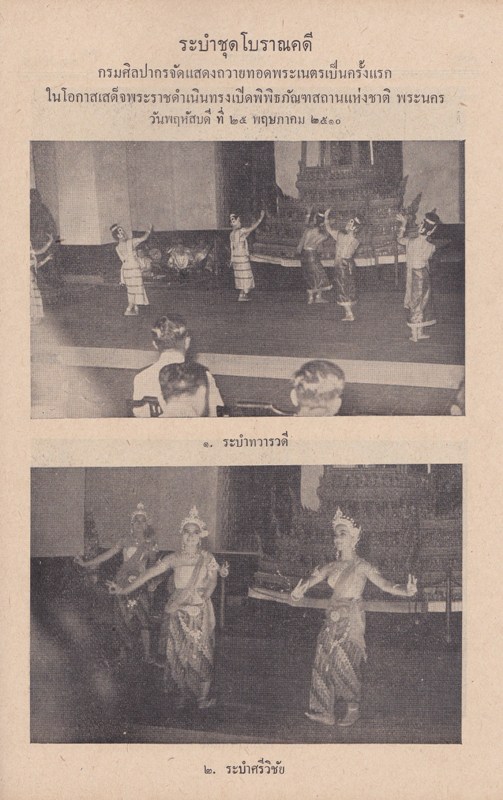 ระบำชุดโบราณคดี
กรมศิลปากรจัดแสดงถวายทอดพระเนตรเป็นครั้งแรก
ในโอกาสเสด็จพระราชดำเนินทรงเปิดพิพิธภัณฑสถานแห่งชาติ พระนคร
วันพฤหัสบดี ที่ ๒๕ พฤษภาคม ๒๕๑๐

๑. ระบำทวารวดี

๒. ระบำศรีวิชัย